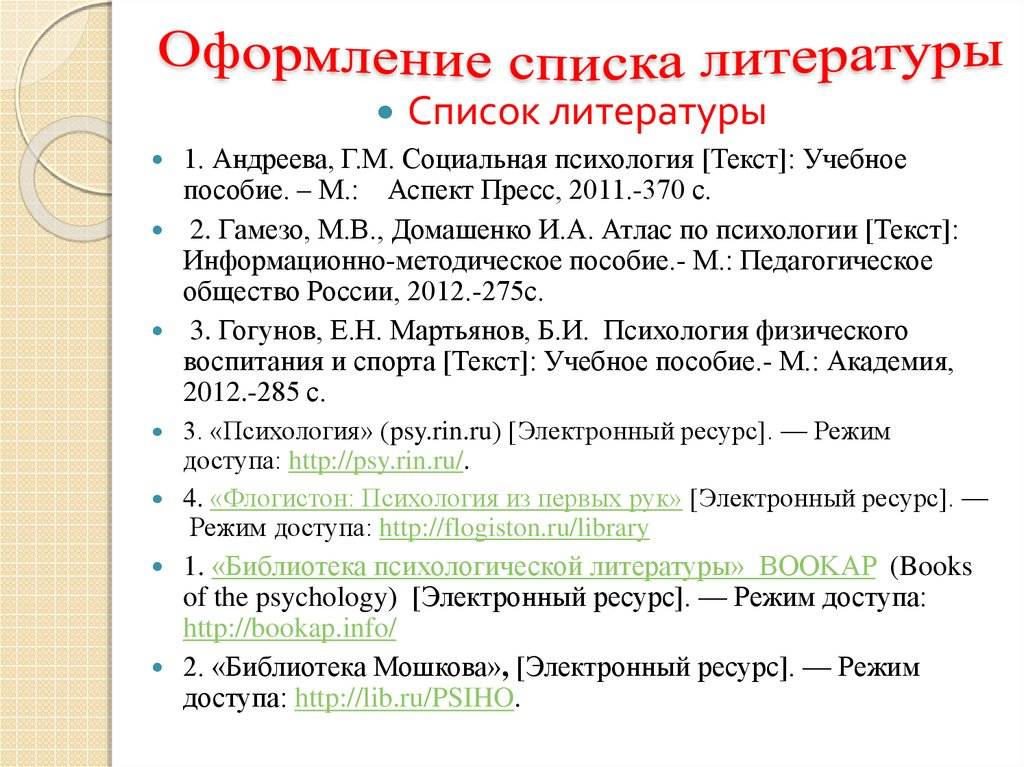 Оформление списка литературы

Список литературы

1. Андреева, Г.М. Социальная психология [Текст]: Учебное пособие. – М.: Аспект Пресс, 2011.-370 с.

2. Гамезо, М.В., Домашенко И.А. Атлас по психологии [Текст]: Информационно-методическое пособие.- М.: Педагогическое общество России, 2012.-275с.

3. Гогунов, Е.Н. Мартьянов, Б.И. Психология физического воспитания и спорта [Текст]: Учебное пособие.- М.: Академия, 2012.-285 с.

3. «Психология» (psy.rin.ru) [Электронный ресурс]. — Режим доступа: http://psy.rin.ru/.

4. «Флогистон: Психология из первых рук» [Электронный ресурс]. — Режим доступа: http://flogiston.ru/library

1. «Библиотека психологической литературы» BOOKAP (Books of the psychology) [Электронный ресурс]. — Режим доступа: http://bookap.info/

2. «Библиотека Мошкова», [Электронный ресурс]. — Режим доступа: http://lib.ru/PSIHO.